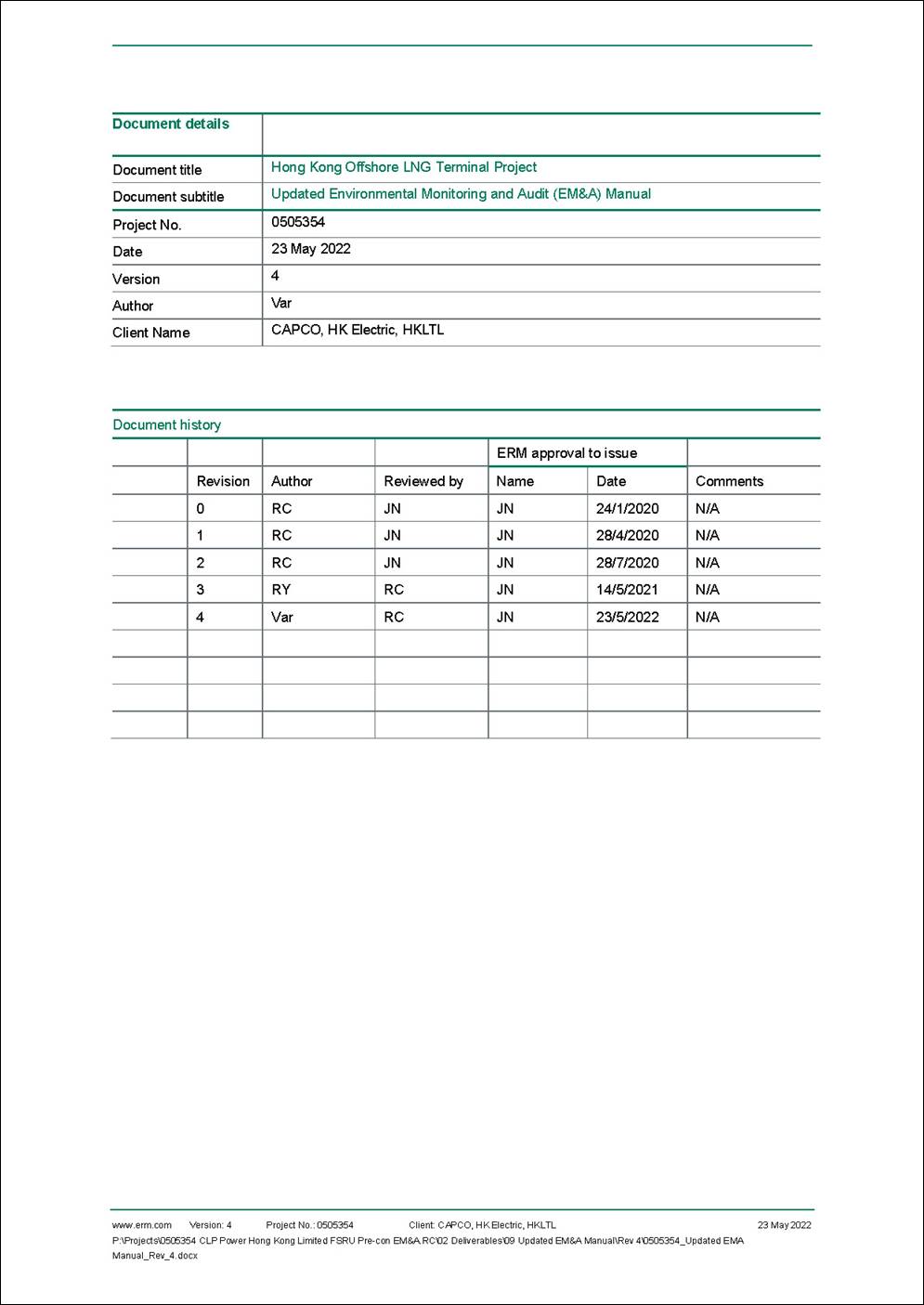 | Document details | |
|---|---|
| Document title | Hong Kong Offshore LNG Terminal Project |
| Document subtitle | Updated Environmental Monitoring and Audit (EM&A) Manual |
| Project No. | 0505354 |
| Date | 23 May 2022 |
| Version | 4 |
| Author | Var |
| Client Name | CAPCO, HK Electric, HKLTL |

Document history

| | | | | ERM approval to issue | | |
|---|---|---|---|---|---|---|
| | Revision | Author | Reviewed by | Name | Date | Comments |
| | 0 | RC | JN | JN | 24/1/2020 | N/A |
| | 1 | RC | JN | JN | 28/4/2020 | N/A |
| | 2 | RC | JN | JN | 28/7/2020 | N/A |
| | 3 | RY | RC | JN | 14/5/2021 | N/A |
| | 4 | Var | RC | JN | 23/5/2022 | N/A |
| | | | | | | |
| | | | | | | |
| | | | | | | |
| | | | | | | |

www.erm.com Version: 4 Project No.: 0505354 Client: CAPCO, HK Electric, HKLTL 23 May 2022
P:\Projects\0505354 CLP Power Hong Kong Limited FSRU Pre-con EM&A.RC\02 Deliverables\09 Updated EM&A Manual\Rev 4\0505354_Updated EMA Manual_Rev_4.docx